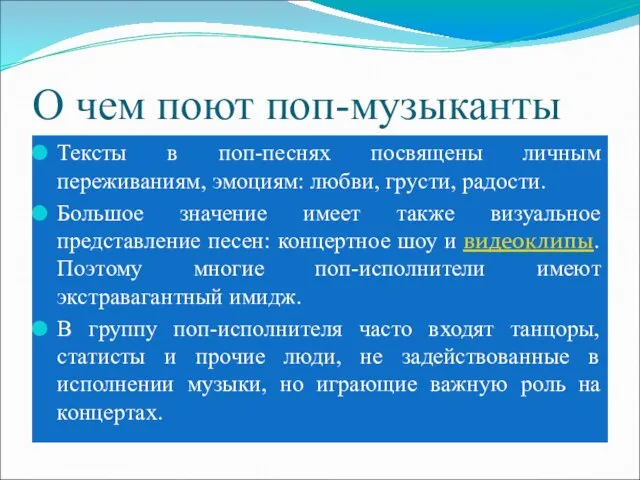 О чем поют поп-музыканты

Тексты в поп-песнях посвящены личным переживаниям, эмоциям: любви, грусти, радости.

Большое значение имеет также визуальное представление песен: концертное шоу и видеоклипы. Поэтому многие поп-исполнители имеют экстравагантный имидж.

В группу поп-исполнителя часто входят танцоры, статисты и прочие люди, не задействованные в исполнении музыки, но играющие важную роль на концертах.